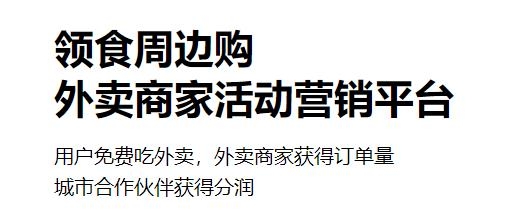 领食周边购
外卖商家活动营销平台

用户免费吃外卖，外卖商家获得订单量
城市合作伙伴获得分润